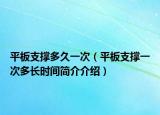 平板支撑多久一次（平板支撑一次多长时间简介介绍）